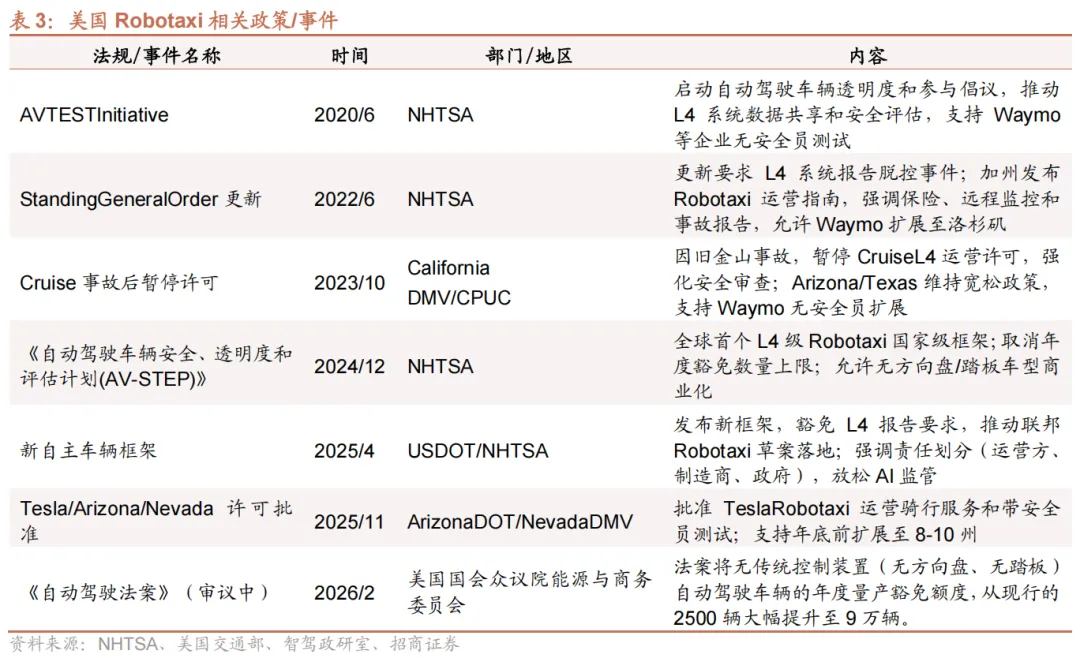 表 3：美国 Robotaxi 相关政策/事件

| 法规/事件名称 | 时间 | 部门/地区 | 内容 |
|---|---|---|---|
| AVTESTInitiative | 2020/6 | NHTSA | 启动自动驾驶车辆透明度和参与倡议，推动 L4 系统数据共享和安全评估，支持 Waymo 等企业无安全员测试 |
| StandingGeneralOrder 更新 | 2022/6 | NHTSA | 更新要求 L4 系统报告脱控事件；加州发布 Robotaxi 运营指南，强调保险、远程监控和事故报告，允许 Waymo 扩展至洛杉矶 |
| Cruise 事故后暂停许可 | 2023/10 | California DMV/CPUC | 因旧金山事故，暂停 CruiseL4 运营许可，强化安全审查；Arizona/Texas 维持宽松政策，支持 Waymo 无安全员扩展 |
| 《自动驾驶车辆安全、透明度和评估计划(AV-STEP)》 | 2024/12 | NHTSA | 全球首个 L4 级 Robotaxi 国家级框架；取消年度豁免数量上限；允许无方向盘/踏板车型商业化 |
| 新自主车辆框架 | 2025/4 | USDOT/NHTSA | 发布新框架，豁免 L4 报告要求，推动联邦 Robotaxi 草案落地；强调责任划分（运营方、制造商、政府），放松 AI 监管 |
| Tesla/Arizona/Nevada 许可批准 | 2025/11 | ArizonaDOT/NevadaDMV | 批准 TeslaRobotaxi 运营骑行服务和带安全员测试；支持年底前扩展至 8-10 州 |
| 《自动驾驶法案》（审议中） | 2026/2 | 美国国会众议院能源与商务委员会 | 法案将无传统控制装置（无方向盘、无踏板）自动驾驶车辆的年度量产豁免额度，从现行的 2500 辆大幅提升至 9 万辆。 |

资料来源：NHTSA、美国交通部、智驾政研室、招商证券